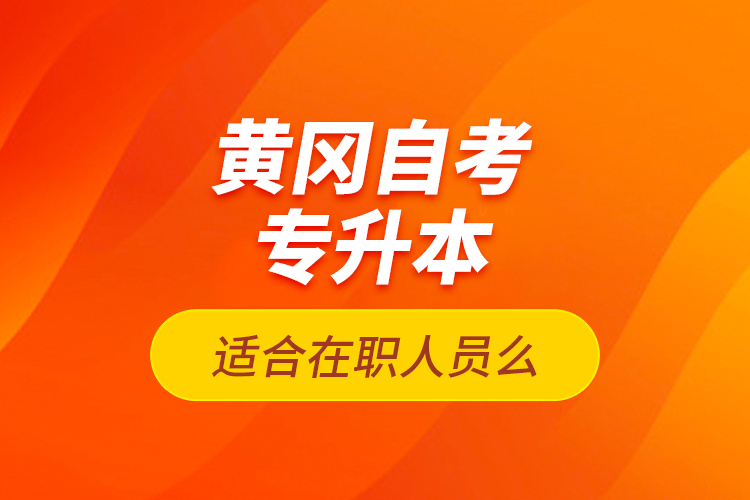 黄冈自考
专升本

适合在职人员么